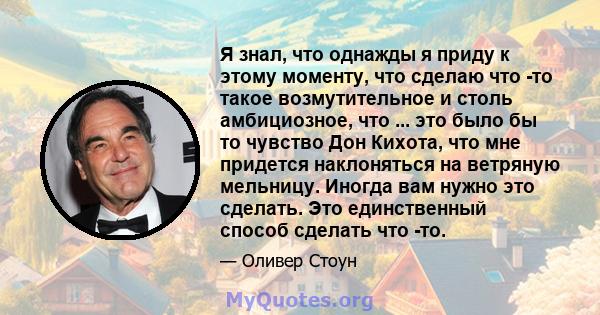 Я знал, что однажды я приду к этому моменту, что сделаю что -то такое возмутительное и столь амбициозное, что ... это было бы то чувство Дон Кихота, что мне придется наклоняться на ветряную мельницу. Иногда вам нужно это сделать. Это единственный способ сделать что -то.

— Оливер Стоун

MyQuotes.org